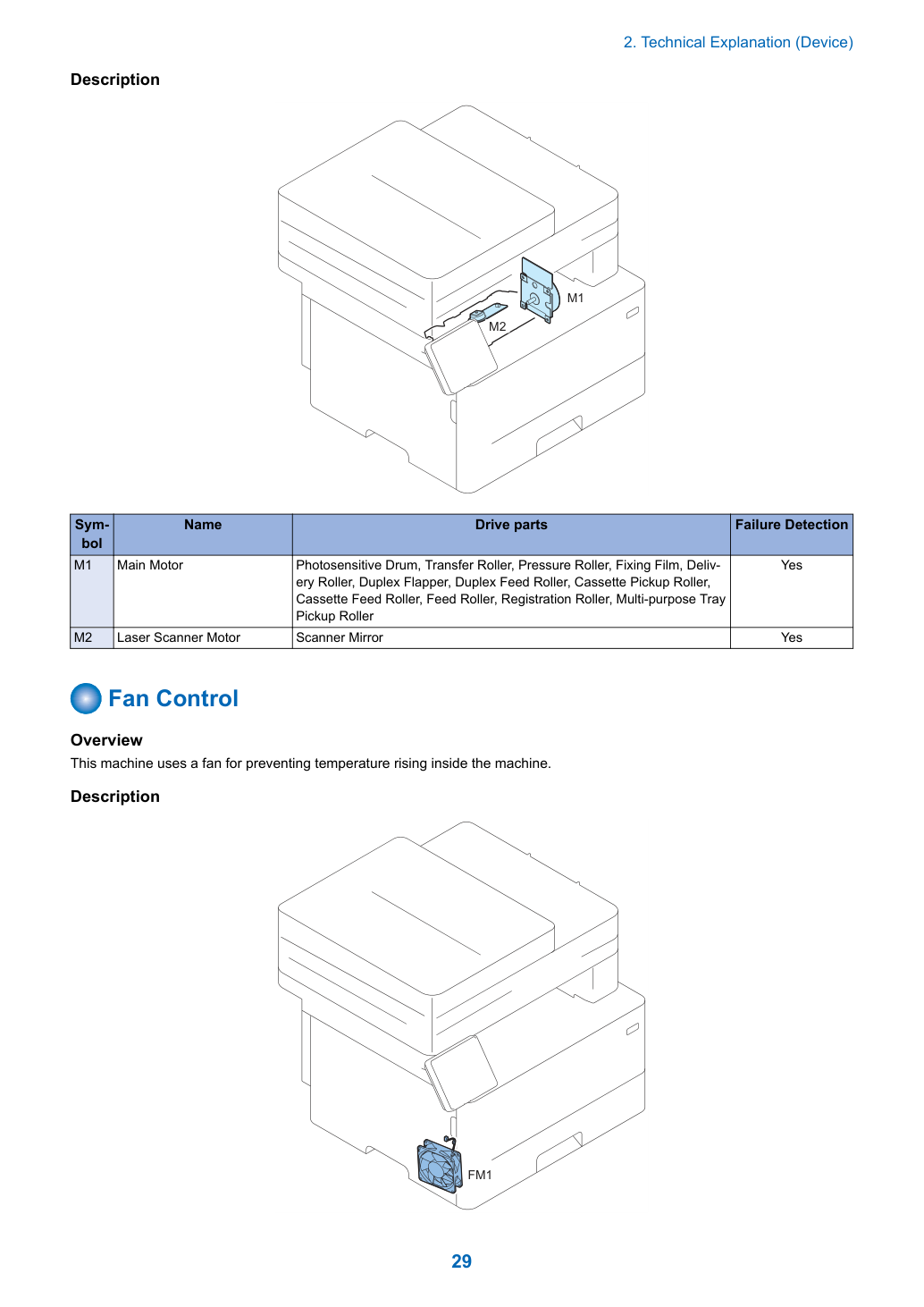 2. Technical Explanation (Device)

Description

M1

M2

| Symbol | Name | Drive parts | Failure Detection |
|---|---|---|---|
| M1 | Main Motor | Photosensitive Drum, Transfer Roller, Pressure Roller, Fixing Film, Delivery Roller, Duplex Flapper, Duplex Feed Roller, Cassette Pickup Roller, Cassette Feed Roller, Feed Roller, Registration Roller, Multi-purpose Tray Pickup Roller | Yes |
| M2 | Laser Scanner Motor | Scanner Mirror | Yes |

Fan Control

Overview

This machine uses a fan for preventing temperature rising inside the machine.

Description

FM1

29